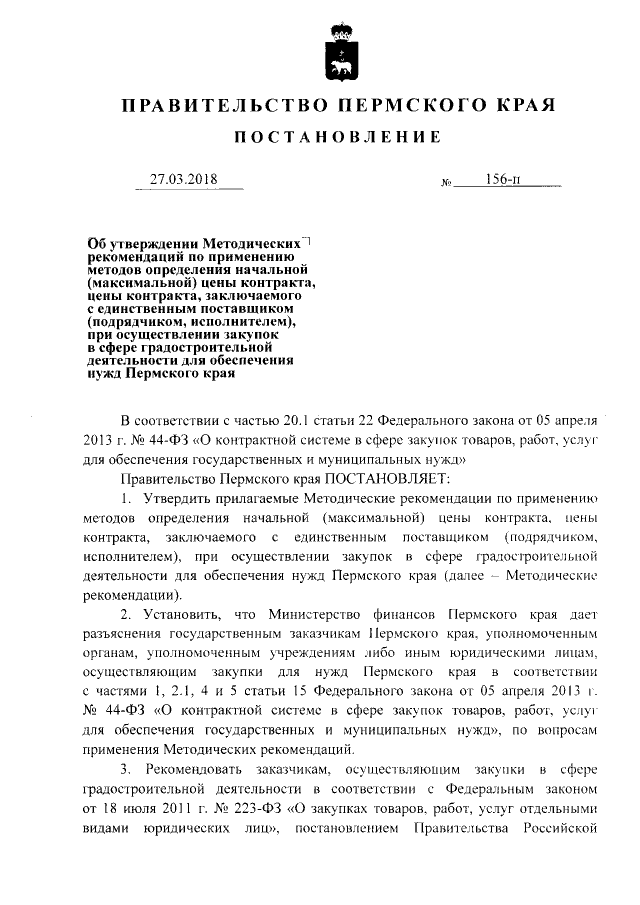 ПРАВИТЕЛЬСТВО ПЕРМСКОГО КРАЯ

ПОСТАНОВЛЕНИЕ

27.03.2018 № 156-п

Об утверждении Методических рекомендаций по применению методов определения начальной (максимальной) цены контракта, цены контракта, заключаемого с единственным поставщиком (подрядчиком, исполнителем), при осуществлении закупок в сфере градостроительной деятельности для обеспечения нужд Пермского края

В соответствии с частью 20.1 статьи 22 Федерального закона от 05 апреля 2013 г. № 44-ФЗ «О контрактной системе в сфере закупок товаров, работ, услуг для обеспечения государственных и муниципальных нужд»

Правительство Пермского края ПОСТАНОВЛЯЕТ:

1. Утвердить прилагаемые Методические рекомендации по применению методов определения начальной (максимальной) цены контракта, цены контракта, заключаемого с единственным поставщиком (подрядчиком, исполнителем), при осуществлении закупок в сфере градостроительной деятельности для обеспечения нужд Пермского края (далее – Методические рекомендации).

2. Установить, что Министерство финансов Пермского края дает разъяснения государственным заказчикам Пермского края, уполномоченным органам, уполномоченным учреждениям либо иным юридическими лицам, осуществляющим закупки для нужд Пермского края в соответствии с частями 1, 2.1, 4 и 5 статьи 15 Федерального закона от 05 апреля 2013 г. № 44-ФЗ «О контрактной системе в сфере закупок товаров, работ, услуг для обеспечения государственных и муниципальных нужд», по вопросам применения Методических рекомендаций.

3. Рекомендовать заказчикам, осуществляющим закупки в сфере градостроительной деятельности в соответствии с Федеральным законом от 18 июля 2011 г. № 223-ФЗ «О закупках товаров, работ, услуг отдельными видами юридических лиц», постановлением Правительства Российской